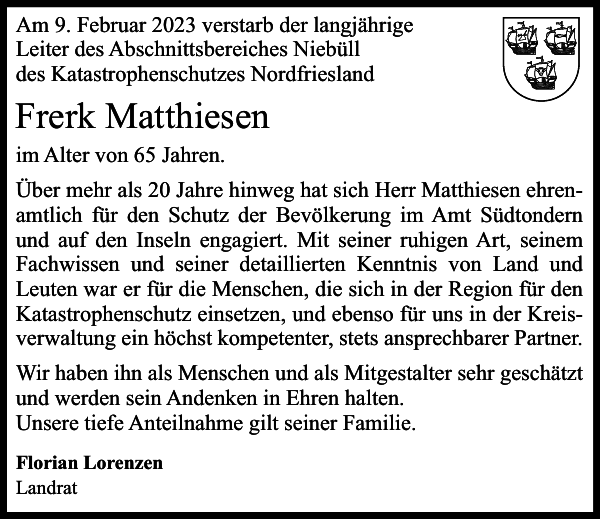 Am 9. Februar 2023 verstarb der langjährige
Leiter des Abschnittsbereiches Niebüll
des Katastrophenschutzes Nordfriesland

Frerk Matthiesen

im Alter von 65 Jahren.

Über mehr als 20 Jahre hinweg hat sich Herr Matthiesen ehrenamtlich für den Schutz der Bevölkerung im Amt Südtondern und auf den Inseln engagiert. Mit seiner ruhigen Art, seinem Fachwissen und seiner detaillierten Kenntnis von Land und Leuten war er für die Menschen, die sich in der Region für den Katastrophenschutz einsetzen, und ebenso für uns in der Kreisverwaltung ein höchst kompetenter, stets ansprechbarer Partner.

Wir haben ihn als Menschen und als Mitgestalter sehr geschätzt und werden sein Andenken in Ehren halten.
Unsere tiefe Anteilnahme gilt seiner Familie.

Florian Lorenzen
Landrat